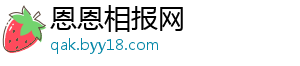 恩恩相报网
qak.byy18.com